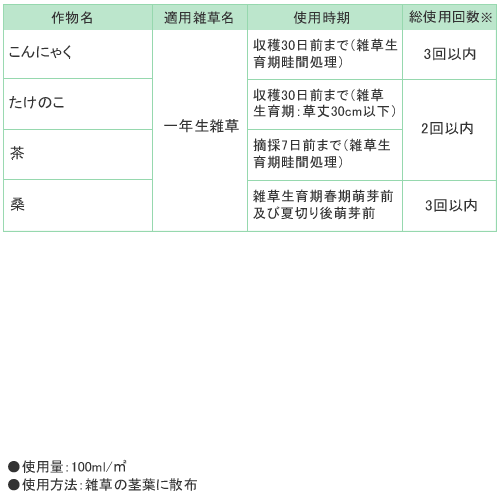 | 作物名 | 適用雑草名 | 使用時期 | 総使用回数※ |
|---|---|---|---|
| こんにゃく | 一年生雑草 | 収穫30日前まで(雑草生育期畦間処理) | 3回以内 |
| たけのこ | 一年生雑草 | 収穫30日前まで(雑草生育期:草丈30cm以下) | 2回以内 |
| 茶 | 一年生雑草 | 摘採7日前まで(雑草生育期畦間処理) | 2回以内 |
| 桑 | 一年生雑草 | 雑草生育期春期萌芽前及び夏切り後萌芽前 | 3回以内 |

●使用量:100ml/㎡
●使用方法:雑草の茎葉に散布